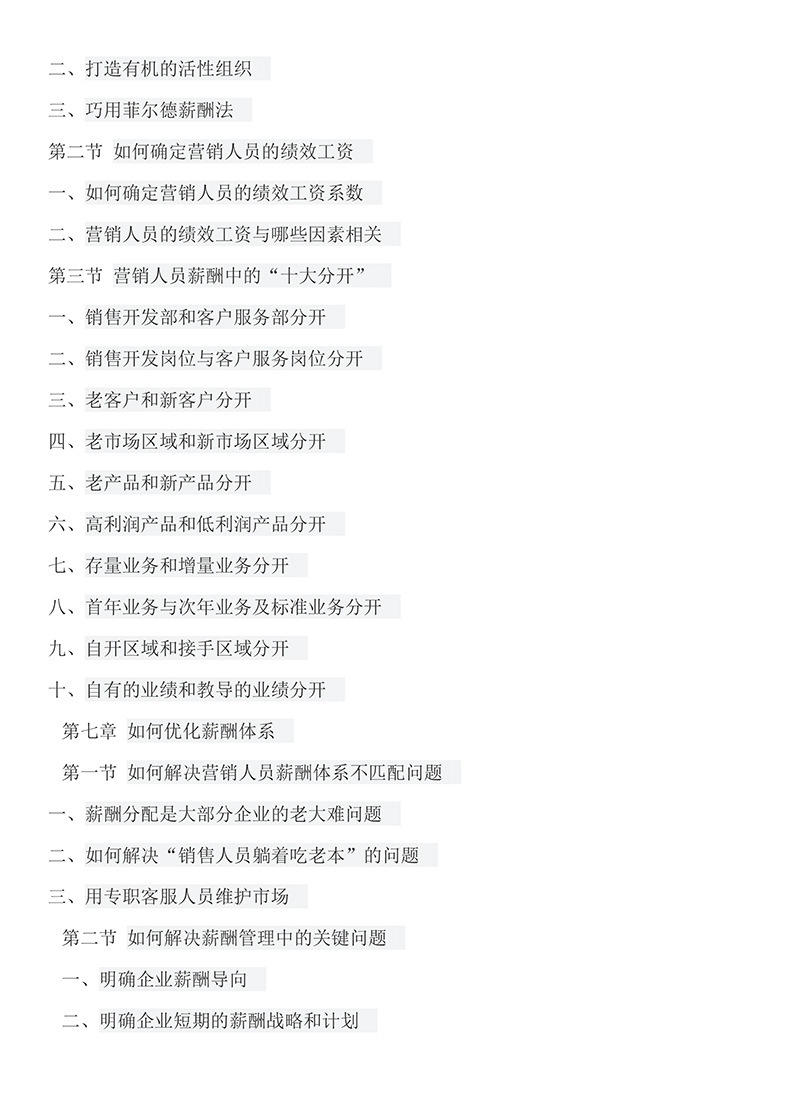 二、打造有机的活性组织

三、巧用菲尔德薪酬法

第二节 如何确定营销人员的绩效工资

一、如何确定营销人员的绩效工资系数

二、营销人员的绩效工资与哪些因素相关

第三节 营销人员薪酬中的“十大分开”

一、销售开发部和客户服务部分开

二、销售开发岗位与客户服务岗位分开

三、老客户和新客户分开

四、老市场区域和新市场区域分开

五、老产品和新产品分开

六、高利润产品和低利润产品分开

七、存量业务和增量业务分开

八、首年业务与次年业务及标准业务分开

九、自开区域和接手区域分开

十、自有的业绩和教导的业绩分开

第七章 如何优化薪酬体系

第一节 如何解决营销人员薪酬体系不匹配问题

一、薪酬分配是大部分企业的老大难问题

二、如何解决“销售人员躺着吃老本”的问题

三、用专职客服人员维护市场

第二节 如何解决薪酬管理中的关键问题

一、明确企业薪酬导向

二、明确企业短期的薪酬战略和计划